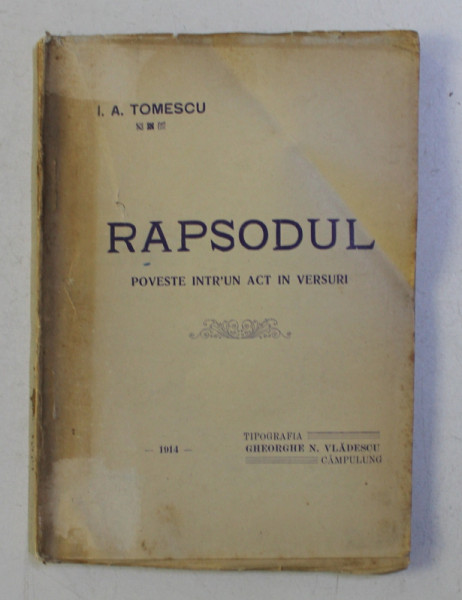 I. A. TOMESCU

RAPSODUL

POVESTE INTR'UN ACT IN VERSURI

— 1914 —

TIPOGRAFIA
GHEORGHE N. VLĂDESCU
CÂMPULUNG